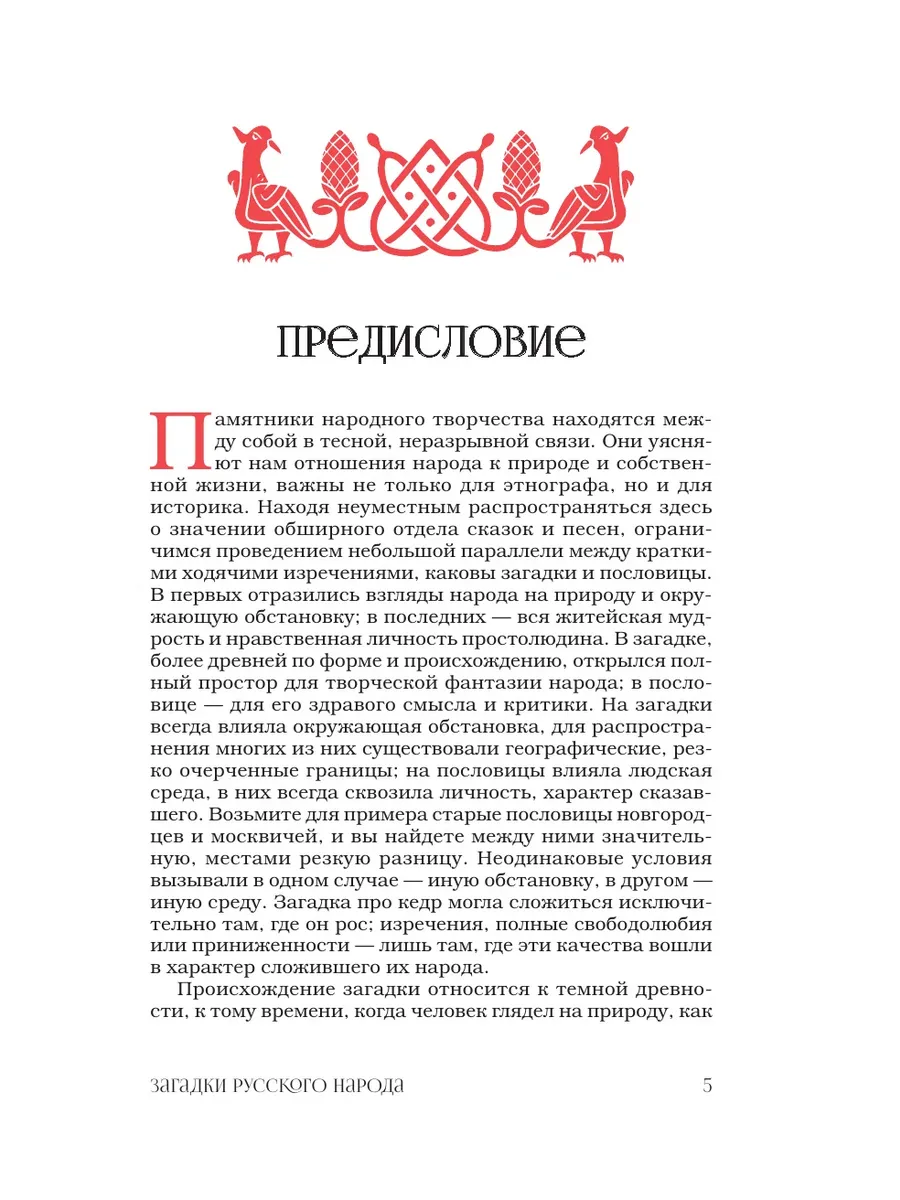 ПРЕДИСЛОВИЕ

Памятники народного творчества находятся между собой в тесной, неразрывной связи. Они уясняют нам отношения народа к природе и собственной жизни, важны не только для этнографа, но и для историка. Находя неуместным распространяться здесь о значении обширного отдела сказок и песен, ограничимся проведением небольшой параллели между краткими ходячими изречениями, каковы загадки и пословицы. В первых отразились взгляды народа на природу и окружающую обстановку; в последних — вся житейская мудрость и нравственная личность простолюдина. В загадке, более древней по форме и происхождению, открылся полный простор для творческой фантазии народа; в пословице — для его здравого смысла и критики. На загадки всегда влияла окружающая обстановка, для распространения многих из них существовали географические, резко очерченные границы; на пословицы влияла людская среда, в них всегда сквозила личность, характер сказавшего. Возьмите для примера старые пословицы новгородцев и москвичей, и вы найдете между ними значительную, местами резкую разницу. Неодинаковые условия вызывали в одном случае — иную обстановку, в другом — иную среду. Загадка про кедр могла сложиться исключительно там, где он рос; изречения, полные свободолюбия или приниженности — лишь там, где эти качества вошли в характер сложившего их народа.

Происхождение загадки относится к темной древности, к тому времени, когда человек глядел на природу, как

ЗАГАДКИ РУССКОГО НАРОДА 5